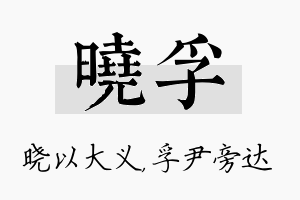 曉孚

晓以大义，孚尹旁达